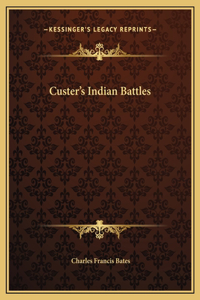 —KESSINGER'S LEGACY REPRINTS—

Custer's Indian Battles

Charles Francis Bates